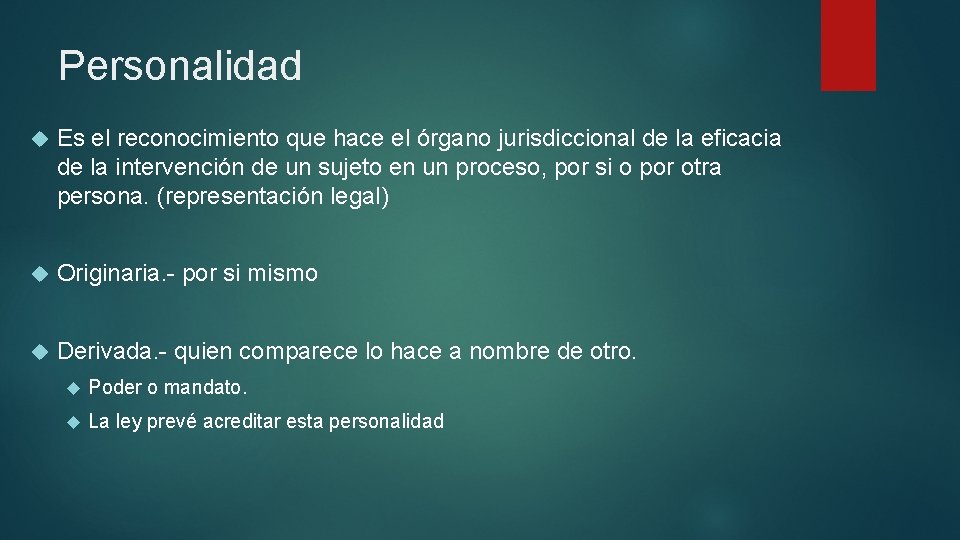 Personalidad

Es el reconocimiento que hace el órgano jurisdiccional de la eficacia de la intervención de un sujeto en un proceso, por si o por otra persona. (representación legal)

Originaria.- por si mismo

Derivada.- quien comparece lo hace a nombre de otro.

Poder o mandato.

La ley prevé acreditar esta personalidad